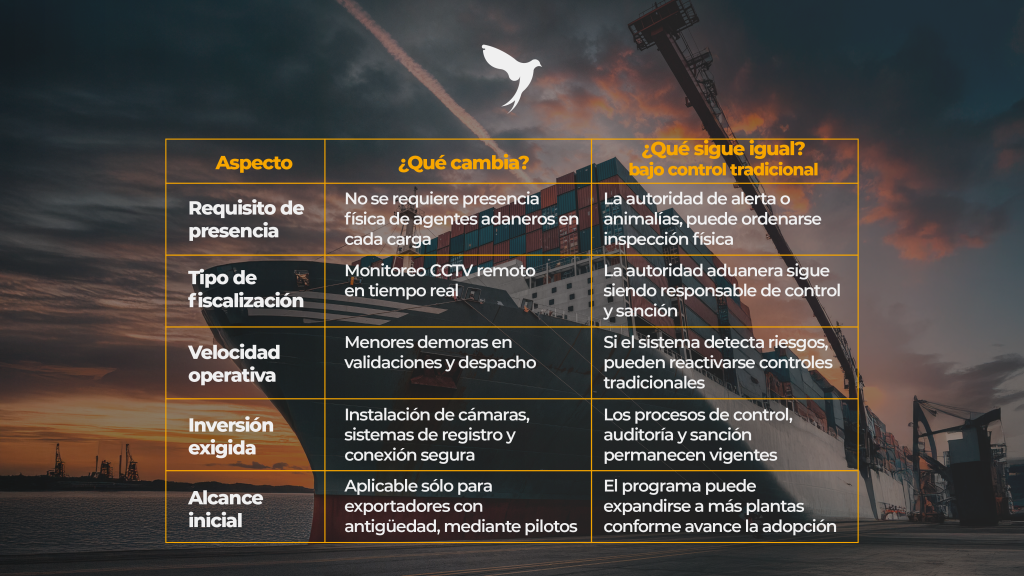 | Aspecto | ¿Qué cambia? | ¿Qué sigue igual? bajo control tradicional |
|---|---|---|
| Requisito de presencia | No se requiere presencia física de agentes adaneros en cada carga | La autoridad de alerta o animalías, puede ordenarse inspección física |
| Tipo de fiscalización | Monitoreo CCTV remoto en tiempo real | La autoridad aduanera sigue siendo responsable de control y sanción |
| Velocidad operativa | Menores demoras en validaciones y despacho | Si el sistema detecta riesgos, pueden reactivarse controles tradicionales |
| Inversión exigida | Instalación de cámaras, sistemas de registro y conexión segura | Los procesos de control, auditoría y sanción permanecen vigentes |
| Alcance inicial | Aplicable sólo para exportadores con antigüedad, mediante pilotos | El programa puede expandirse a más plantas conforme avance la adopción |